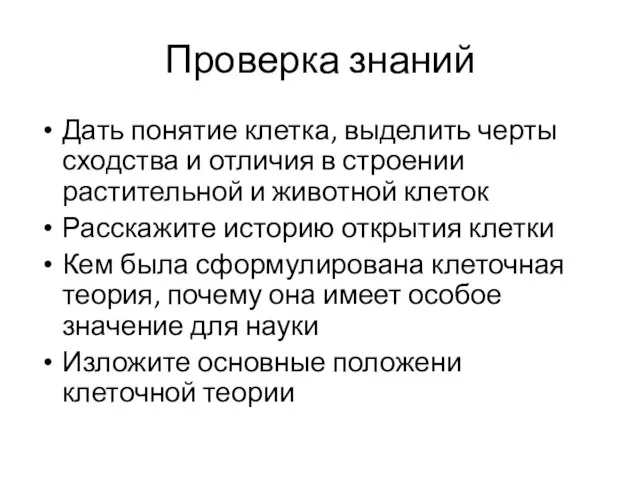 Проверка знаний

• Дать понятие клетка, выделить черты сходства и отличия в строении растительной и животной клеток
• Расскажите историю открытия клетки
• Кем была сформулирована клеточная теория, почему она имеет особое значение для науки
• Изложите основные положени клеточной теории